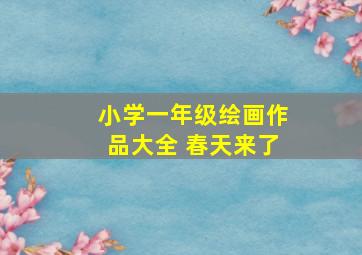 小学一年级绘画作品大全 春天来了